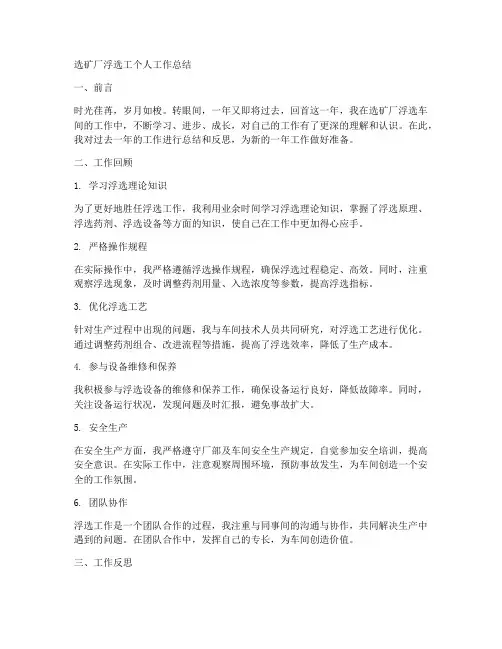 选矿厂浮选工个人工作总结

一、前言

时光荏苒，岁月如梭。转眼间，一年又即将过去，回首这一年，我在选矿厂浮选车间的工作中，不断学习、进步、成长，对自己的工作有了更深的理解和认识。在此，我对过去一年的工作进行总结和反思，为新的一年工作做好准备。

二、工作回顾

1. 学习浮选理论知识

为了更好地胜任浮选工作，我利用业余时间学习浮选理论知识，掌握了浮选原理、浮选药剂、浮选设备等方面的知识，使自己在工作中更加得心应手。

2. 严格操作规程

在实际操作中，我严格遵循浮选操作规程，确保浮选过程稳定、高效。同时，注重观察浮选现象，及时调整药剂用量、入选浓度等参数，提高浮选指标。

3. 优化浮选工艺

针对生产过程中出现的问题，我与车间技术人员共同研究，对浮选工艺进行优化。通过调整药剂组合、改进流程等措施，提高了浮选效率，降低了生产成本。

4. 参与设备维修和保养

我积极参与浮选设备的维修和保养工作，确保设备运行良好，降低故障率。同时，关注设备运行状况，发现问题及时汇报，避免事故扩大。

5. 安全生产

在安全生产方面，我严格遵守厂部及车间安全生产规定，自觉参加安全培训，提高安全意识。在实际工作中，注意观察周围环境，预防事故发生，为车间创造一个安全的工作氛围。

6. 团队协作

浮选工作是一个团队合作的过程，我注重与同事间的沟通与协作，共同解决生产中遇到的问题。在团队合作中，发挥自己的专长，为车间创造价值。

三、工作反思